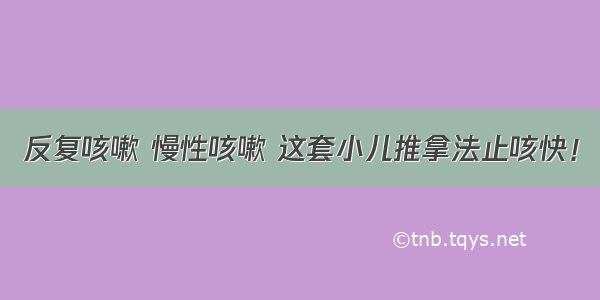 反复咳嗽 慢性咳嗽 这套小儿推拿法止咳快！

©tnb.tqys.net